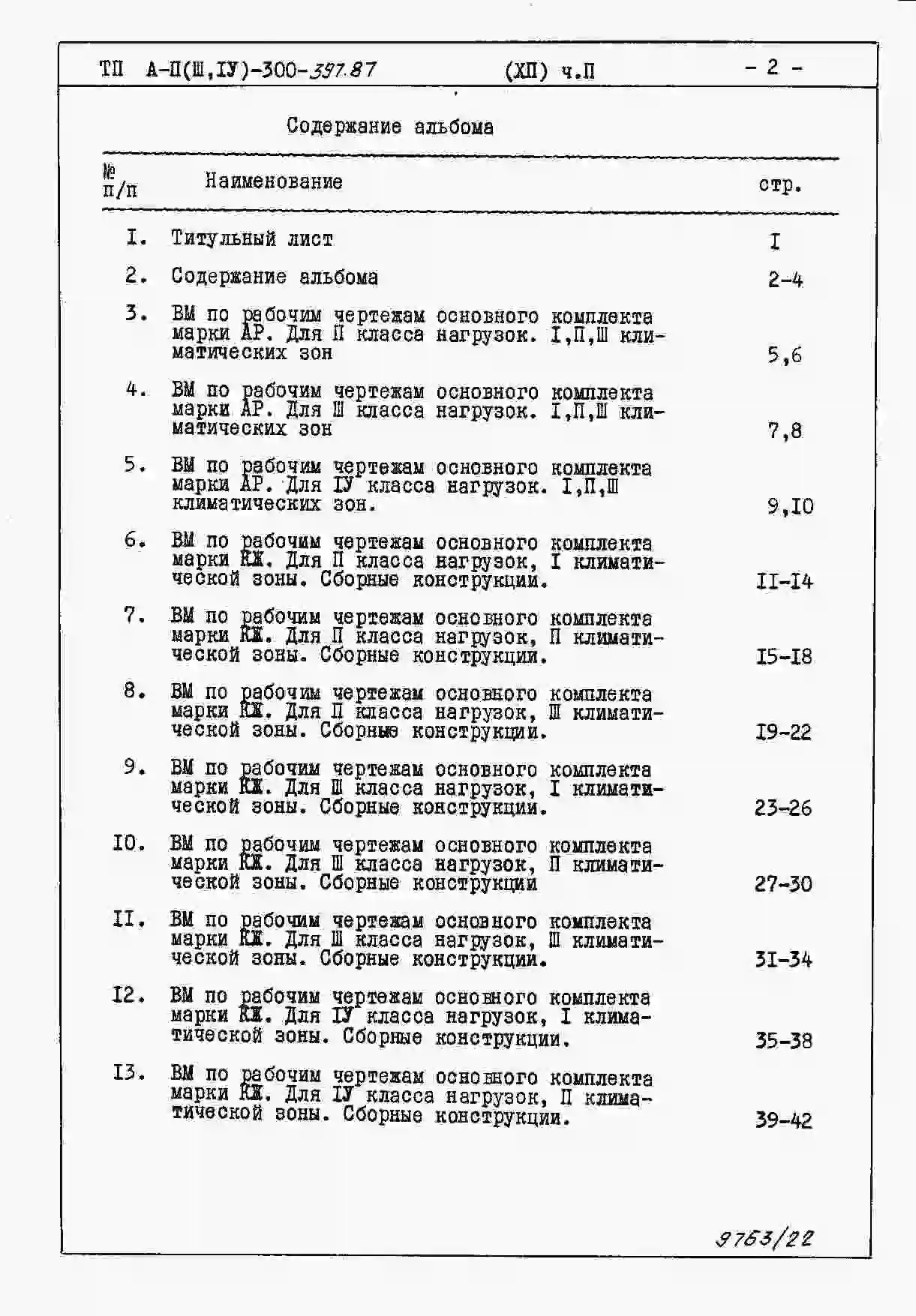 ТП А-П(Ш,IУ)-300-397.87 (ХП) ч.П - 2 -

Содержание альбома

| № п/п | Наименование | стр. |
|---|---|---|
| I. | Титульный лист | I |
| 2. | Содержание альбома | 2-4 |
| 3. | ВМ по рабочим чертежам основного комплекта марки АР. Для П класса нагрузок. I,П,Ш климатических зон | 5,6 |
| 4. | ВМ по рабочим чертежам основного комплекта марки АР. Для Ш класса нагрузок. I,П,Ш климатических зон | 7,8 |
| 5. | ВМ по рабочим чертежам основного комплекта марки АР. Для IУ класса нагрузок. I,П,Ш климатических зон. | 9,I0 |
| 6. | ВМ по рабочим чертежам основного комплекта марки КЖ. Для П класса нагрузок, I климатической зоны. Сборные конструкции. | II-I4 |
| 7. | ВМ по рабочим чертежам основного комплекта марки КЖ. Для П класса нагрузок, П климатической зоны. Сборные конструкции. | I5-I8 |
| 8. | ВМ по рабочим чертежам основного комплекта марки КЖ. Для П класса нагрузок, Ш климатической зоны. Сборные конструкции. | I9-22 |
| 9. | ВМ по рабочим чертежам основного комплекта марки КЖ. Для Ш класса нагрузок, I климатической зоны. Сборные конструкции. | 23-26 |
| I0. | ВМ по рабочим чертежам основного комплекта марки КЖ. Для Ш класса нагрузок, П климатической зоны. Сборные конструкции | 27-30 |
| II. | ВМ по рабочим чертежам основного комплекта марки КЖ. Для Ш класса нагрузок, Ш климатической зоны. Сборные конструкции. | 3I-34 |
| I2. | ВМ по рабочим чертежам основного комплекта марки КЖ. Для IУ класса нагрузок, I климатической зоны. Сборные конструкции. | 35-38 |
| I3. | ВМ по рабочим чертежам основного комплекта марки КЖ. Для IУ класса нагрузок, П климатической зоны. Сборные конструкции. | 39-42 |

9763/22